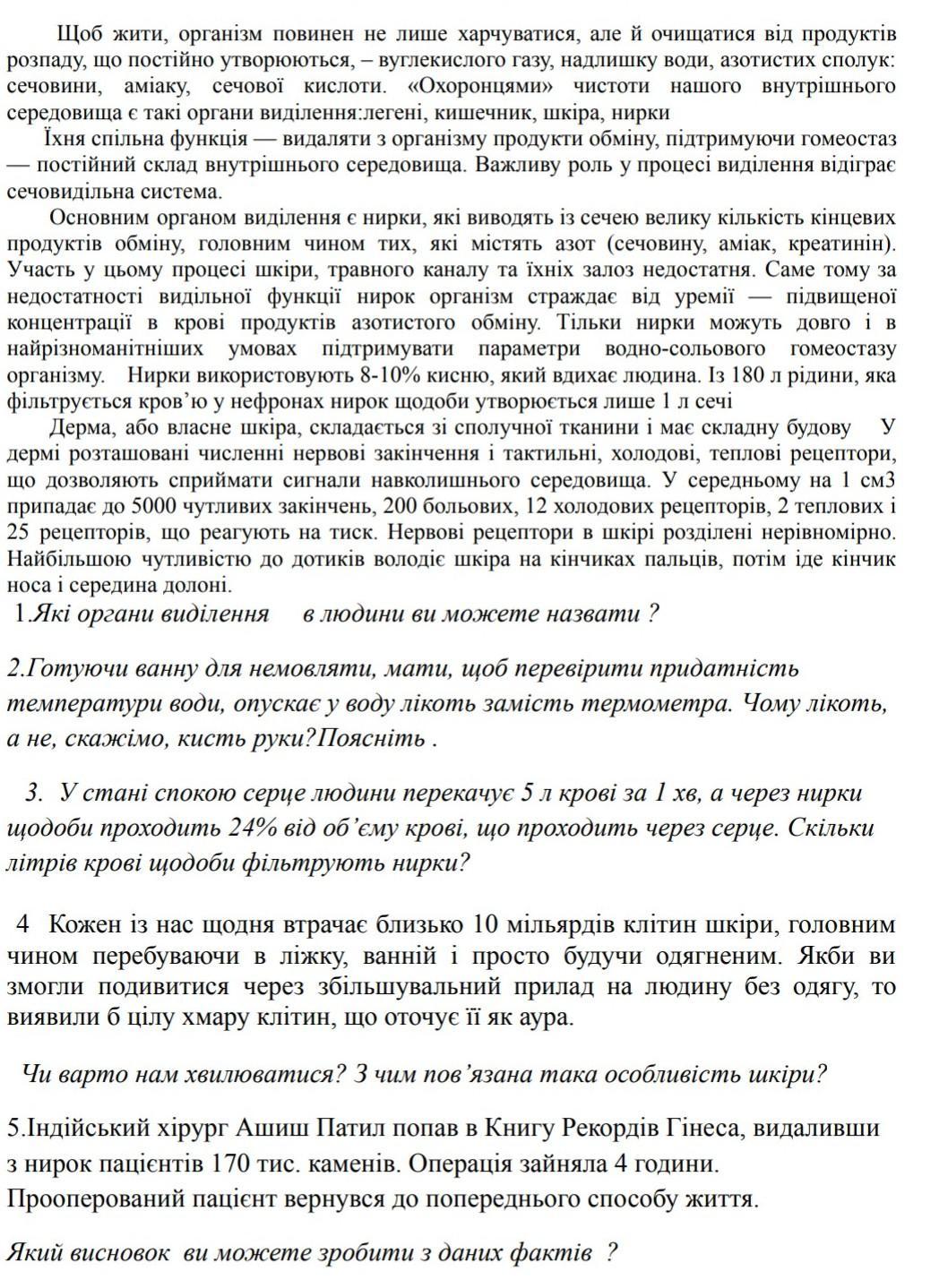 Щоб жити, організм повинен не лише харчуватися, але й очищатися від продуктів розпаду, що постійно утворюються, – вуглекислого газу, надлишку води, азотистих сполук: сечовини, аміаку, сечової кислоти. «Охоронцями» чистоти нашого внутрішнього середовища є такі органи виділення:легені, кишечник, шкіра, нирки

Їхня спільна функція — видаляти з організму продукти обміну, підтримуючи гомеостаз — постійний склад внутрішнього середовища. Важливу роль у процесі виділення відіграє сечовидільна система.

Основним органом виділення є нирки, які виводять із сечею велику кількість кінцевих продуктів обміну, головним чином тих, які містять азот (сечовину, аміак, креатинін). Участь у цьому процесі шкіри, травного каналу та їхніх залоз недостатня. Саме тому за недостатності видільної функції нирок організм страждає від уремії — підвищеної концентрації в крові продуктів азотистого обміну. Тільки нирки можуть довго і в найрізноманітніших умовах підтримувати параметри водно-сольового гомеостазу організму. Нирки використовують 8-10% кисню, який вдихає людина. Із 180 л рідини, яка фільтрується кров'ю у нефронах нирок щодоби утворюється лише 1 л сечі

Дерма, або власне шкіра, складається зі сполучної тканини і має складну будову У дермі розташовані численні нервові закінчення і тактильні, холодові, теплові рецептори, що дозволяють сприймати сигнали навколишнього середовища. У середньому на 1 см3 припадає до 5000 чутливих закінчень, 200 больових, 12 холодових рецепторів, 2 теплових і 25 рецепторів, що реагують на тиск. Нервові рецептори в шкірі розділені нерівномірно. Найбільшою чутливістю до дотиків володіє шкіра на кінчиках пальців, потім іде кінчик носа і середина долоні.

1.Які органи виділення в людини ви можете назвати ?

2.Готуючи ванну для немовляти, мати, щоб перевірити придатність температури води, опускає у воду лікоть замість термометра. Чому лікоть, а не, скажімо, кисть руки?Поясніть .

3. У стані спокою серце людини перекачує 5 л крові за 1 хв, а через нирки щодоби проходить 24% від об'єму крові, що проходить через серце. Скільки літрів крові щодоби фільтрують нирки?

4 Кожен із нас щодня втрачає близько 10 мільярдів клітин шкіри, головним чином перебуваючи в ліжку, ванній і просто будучи одягненим. Якби ви змогли подивитися через збільшувальний прилад на людину без одягу, то виявили б цілу хмару клітин, що оточує її як аура.

Чи варто нам хвилюватися? З чим пов'язана така особливість шкіри?

5.Індійський хірург Ашиш Патил попав в Книгу Рекордів Гінеса, видаливши з нирок пацієнтів 170 тис. каменів. Операція зайняла 4 години. Прооперований пацієнт вернувся до попереднього способу життя.

Який висновок ви можете зробити з даних фактів ?